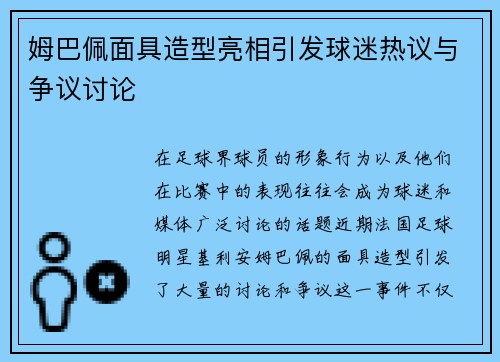 姆巴佩面具造型亮相引发球迷热议与争议讨论

在足球界球员的形象行为以及他们在比赛中的表现往往会成为球迷和媒体广泛讨论的话题近期法国足球明星基利安姆巴佩的面具造型引发了大量的讨论和争议这一事件不仅